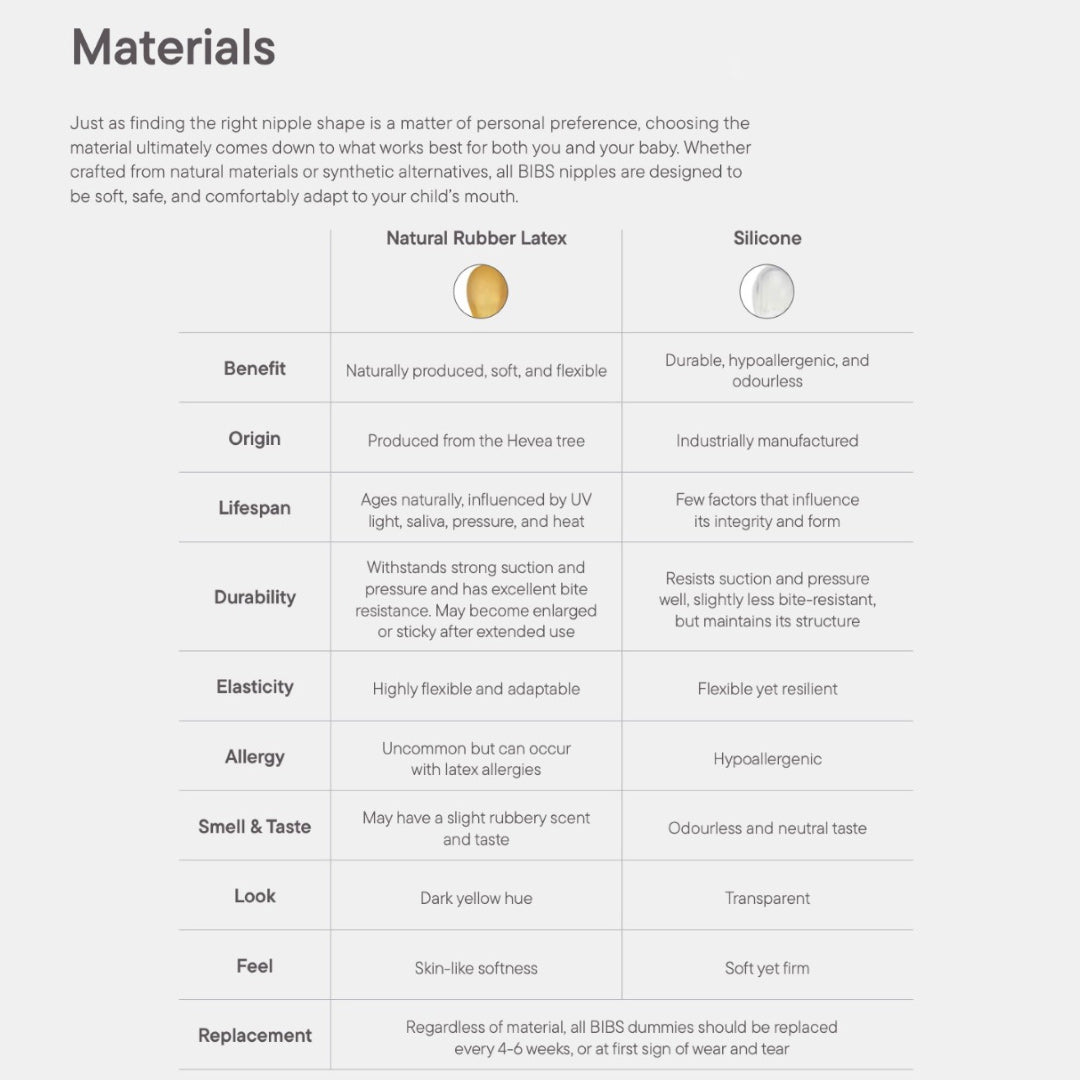 Materials

Just as finding the right nipple shape is a matter of personal preference, choosing the material ultimately comes down to what works best for both you and your baby. Whether crafted from natural materials or synthetic alternatives, all BIBS nipples are designed to be soft, safe, and comfortably adapt to your child's mouth.

| | Natural Rubber Latex | Silicone |
|---|---|---|
| Benefit | Naturally produced, soft, and flexible | Durable, hypoallergenic, and odourless |
| Origin | Produced from the Hevea tree | Industrially manufactured |
| Lifespan | Ages naturally, influenced by UV light, saliva, pressure, and heat | Few factors that influence its integrity and form |
| Durability | Withstands strong suction and pressure and has excellent bite resistance. May become enlarged or sticky after extended use | Resists suction and pressure well, slightly less bite-resistant, but maintains its structure |
| Elasticity | Highly flexible and adaptable | Flexible yet resilient |
| Allergy | Uncommon but can occur with latex allergies | Hypoallergenic |
| Smell & Taste | May have a slight rubbery scent and taste | Odourless and neutral taste |
| Look | Dark yellow hue | Transparent |
| Feel | Skin-like softness | Soft yet firm |
| Replacement | Regardless of material, all BIBS dummies should be replaced every 4-6 weeks, or at first sign of wear and tear | |